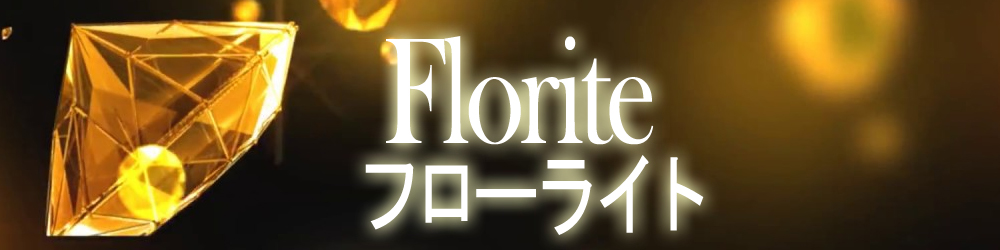 Florite
フローライト